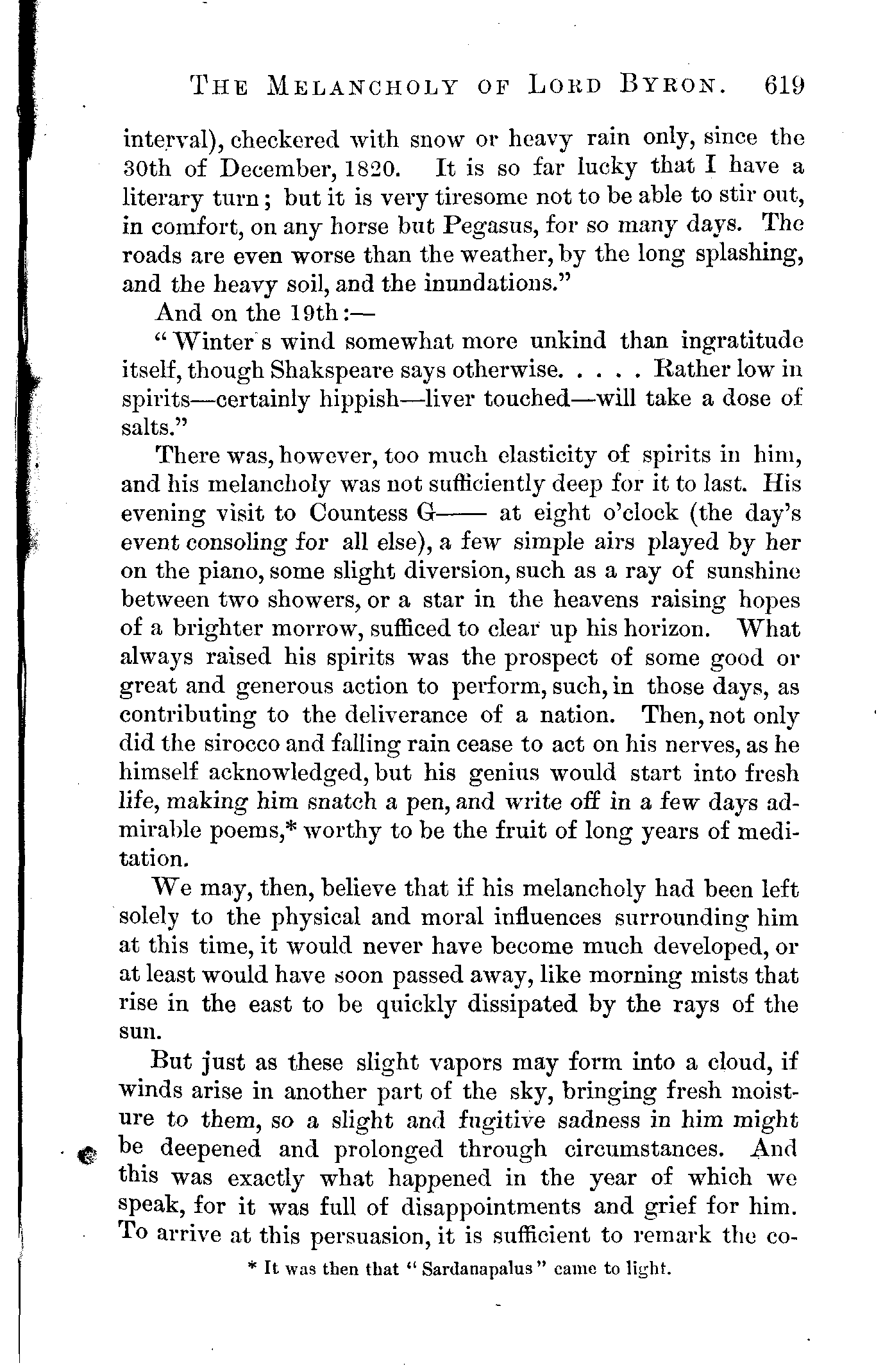 THE MELANCHOLY OF LORD BYRON. 619

interval), checkered with snow or heavy rain only, since the 30th of December, 1820. It is so far lucky that I have a literary turn; but it is very tiresome not to be able to stir out, in comfort, on any horse but Pegasus, for so many days. The roads are even worse than the weather, by the long splashing, and the heavy soil, and the inundations."

And on the 19th:—

"Winter's wind somewhat more unkind than ingratitude itself, though Shakspeare says otherwise. . . . . Rather low in spirits—certainly hippish—liver touched—will take a dose of salts."

There was, however, too much elasticity of spirits in him, and his melancholy was not sufficiently deep for it to last. His evening visit to Countess G—— at eight o'clock (the day's event consoling for all else), a few simple airs played by her on the piano, some slight diversion, such as a ray of sunshine between two showers, or a star in the heavens raising hopes of a brighter morrow, sufficed to clear up his horizon. What always raised his spirits was the prospect of some good or great and generous action to perform, such, in those days, as contributing to the deliverance of a nation. Then, not only did the sirocco and falling rain cease to act on his nerves, as he himself acknowledged, but his genius would start into fresh life, making him snatch a pen, and write off in a few days admirable poems,* worthy to be the fruit of long years of meditation.

We may, then, believe that if his melancholy had been left solely to the physical and moral influences surrounding him at this time, it would never have become much developed, or at least would have soon passed away, like morning mists that rise in the east to be quickly dissipated by the rays of the sun.

But just as these slight vapors may form into a cloud, if winds arise in another part of the sky, bringing fresh moisture to them, so a slight and fugitive sadness in him might be deepened and prolonged through circumstances. And this was exactly what happened in the year of which we speak, for it was full of disappointments and grief for him. To arrive at this persuasion, it is sufficient to remark the co-

* It was then that "Sardanapalus" came to light.